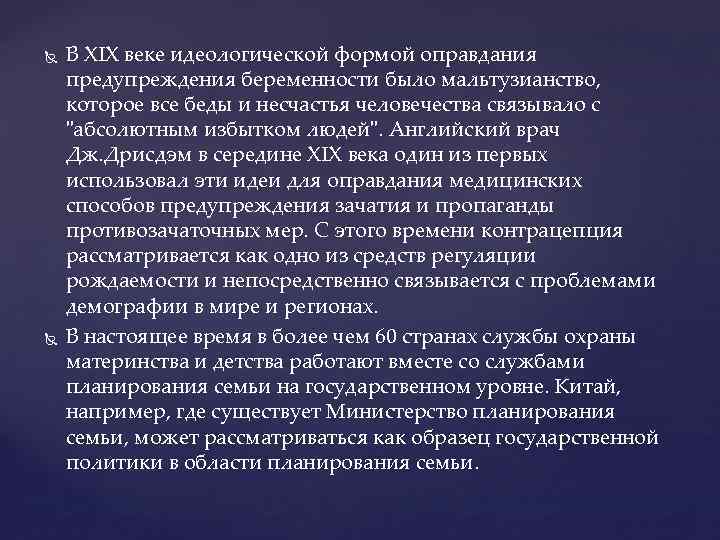 В XIX веке идеологической формой оправдания предупреждения беременности было мальтузианство, которое все беды и несчастья человечества связывало с "абсолютным избытком людей". Английский врач Дж.Дрисдэм в середине XIX века один из первых использовал эти идеи для оправдания медицинских способов предупреждения зачатия и пропаганды противозачаточных мер. С этого времени контрацепция рассматривается как одно из средств регуляции рождаемости и непосредственно связывается с проблемами демографии в мире и регионах.

В настоящее время в более чем 60 странах службы охраны материнства и детства работают вместе со службами планирования семьи на государственном уровне. Китай, например, где существует Министерство планирования семьи, может рассматриваться как образец государственной политики в области планирования семьи.